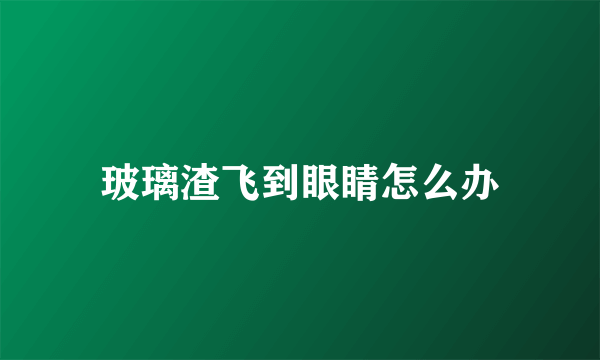 玻璃渣飞到眼睛怎么办